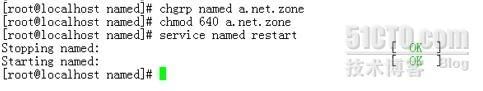 [root@localhost named]# chgrp named a.net.zone
[root@localhost named]# chmod 640 a.net.zone
[root@localhost named]# service named restart
Stopping named: [ OK ]
Starting named: [ OK ]
[root@localhost named]#

51CTO.com
技术博客 Blog